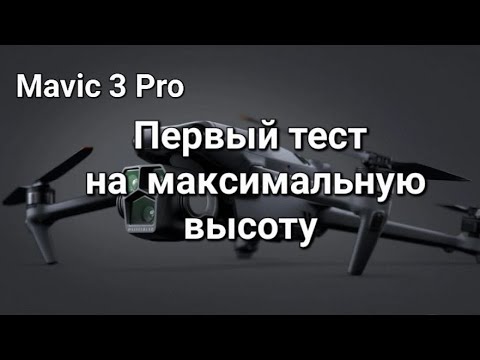 Mavic 3 Pro

Первый тест на максимальную высоту